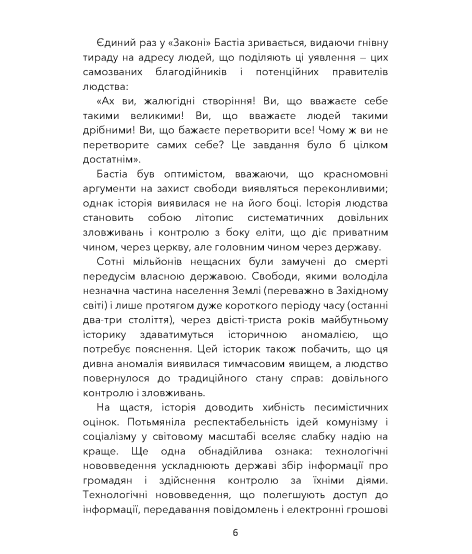 Єдиний раз у «Законі» Бастіа зривається, видаючи гнівну тираду на адресу людей, що поділяють ці уявлення – цих самозваних благодійників і потенційних правителів людства:

«Ах ви, жалюгідні створіння! Ви, що вважаєте себе такими великими! Ви, що вважаєте людей такими дрібними! Ви, що бажаєте перетворити все! Чому ж ви не перетворите самих себе? Це завдання було б цілком достатнім».

Бастіа був оптимістом, вважаючи, що красномовні аргументи на захист свободи виявляться переконливими; однак історія виявилася не на його боці. Історія людства становить собою літопис систематичних довільних зловживань і контролю з боку еліти, що діє приватним чином, через церкву, але головним чином через державу.

Сотні мільйонів нещасних були замучені до смерті передусім власною державою. Свободи, якими володіла незначна частина населення Землі (переважно в Західному світі) і лише протягом дуже короткого періоду часу (останні два-три століття), через двісті-триста років майбутньому історику здаватимуться історичною аномалією, що потребує пояснення. Цей історик також побачить, що ця дивна аномалія виявилася тимчасовим явищем, а людство повернулося до традиційного стану справ: довільного контролю і зловживань.

На щастя, історія доводить хибність песимістичних оцінок. Потьмяніла респектабельність ідей комунізму і соціалізму у світовому масштабі вселяє слабку надію на краще. Ще одна обнадійлива ознака: технологічні нововведення ускладнюють державі збір інформації про громадян і здійснення контролю за їхніми діями. Технологічні нововведення, що полегшують доступ до інформації, передавання повідомлень і електронні грошові

6